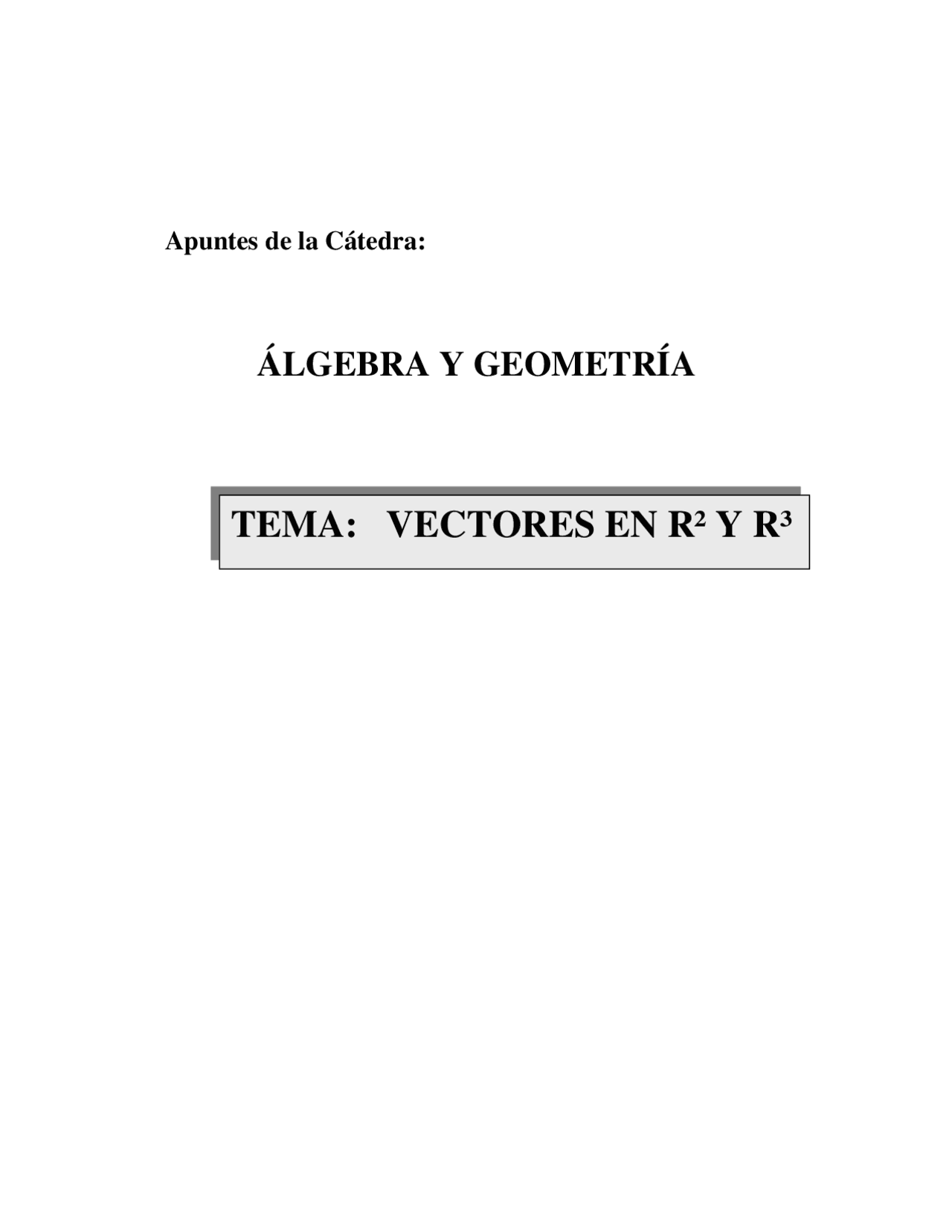 Apuntes de la Cátedra:

ÁLGEBRA Y GEOMETRÍA

TEMA: VECTORES EN $R^2$ Y $R^3$